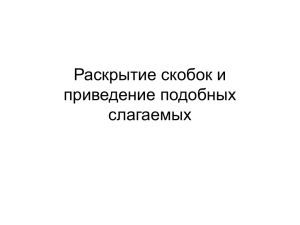 Раскрытие скобок и приведение подобных слагаемых